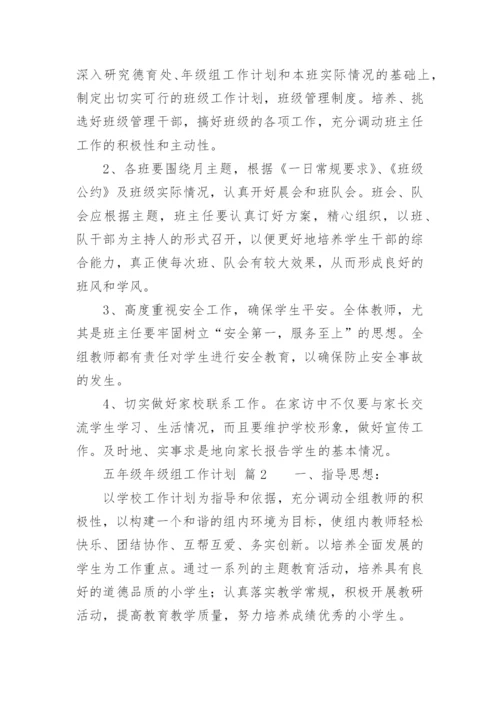 深入研究德育处、年级组工作计划和本班实际情况的基础上，制定出切实可行的班级工作计划，班级管理制度。培养、挑选好班级管理干部，搞好班级的各项工作，充分调动班主任工作的积极性和主动性。

2、各班要围绕月主题，根据《一日常规要求》、《班级公约》及班级实际情况，认真开好晨会和班队会。班会、队会应根据主题，班主任要认真订好方案，精心组织，以班、队干部为主持人的形式召开，以便更好地培养学生干部的综合能力，真正使每次班、队会有较大效果，从而形成良好的班风和学风。

3、高度重视安全工作，确保学生平安。全体教师，尤其是班主任要牢固树立“安全第一，服务至上”的思想。全组教师都有责任对学生进行安全教育，以确保防止安全事故的发生。

4、切实做好家校联系工作。在家访中不仅要与家长交流学生学习、生活情况，而且要维护学校形象，做好宣传工作。及时地、实事求是地向家长报告学生的基本情况。

五年级年级组工作计划 篇2 一、指导思想：

以学校工作计划为指导和依据，充分调动全组教师的积极性，以构建一个和谐的组内环境为目标，使组内教师轻松快乐、团结协作、互帮互爱、务实创新。以培养全面发展的学生为工作重点。通过一系列的主题教育活动，培养具有良好的道德品质的小学生；认真落实教学常规，积极开展教研活动，提高教育教学质量，努力培养成绩优秀的小学生。